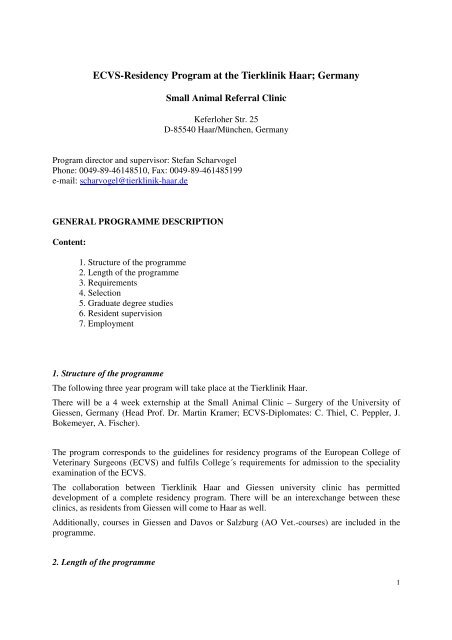 ECVS-Residency Program at the Tierklinik Haar; Germany

Small Animal Referral Clinic

Keferloher Str. 25
D-85540 Haar/München, Germany

Program director and supervisor: Stefan Scharvogel
Phone: 0049-89-46148510, Fax: 0049-89-461485199
e-mail: scharvogel@tierklinik-haar.de

GENERAL PROGRAMME DESCRIPTION

Content:

1. Structure of the programme
2. Length of the programme
3. Requirements
4. Selection
5. Graduate degree studies
6. Resident supervision
7. Employment

1. Structure of the programme

The following three year program will take place at the Tierklinik Haar.

There will be a 4 week externship at the Small Animal Clinic – Surgery of the University of Giessen, Germany (Head Prof. Dr. Martin Kramer; ECVS-Diplomates: C. Thiel, C. Peppler, J. Bokemeyer, A. Fischer).

The program corresponds to the guidelines for residency programs of the European College of Veterinary Surgeons (ECVS) and fulfils College´s requirements for admission to the speciality examination of the ECVS.

The collaboration between Tierklinik Haar and Giessen university clinic has permitted development of a complete residency program. There will be an interexchange between these clinics, as residents from Giessen will come to Haar as well.

Additionally, courses in Giessen and Davos or Salzburg (AO Vet.-courses) are included in the programme.

2. Length of the programme

1